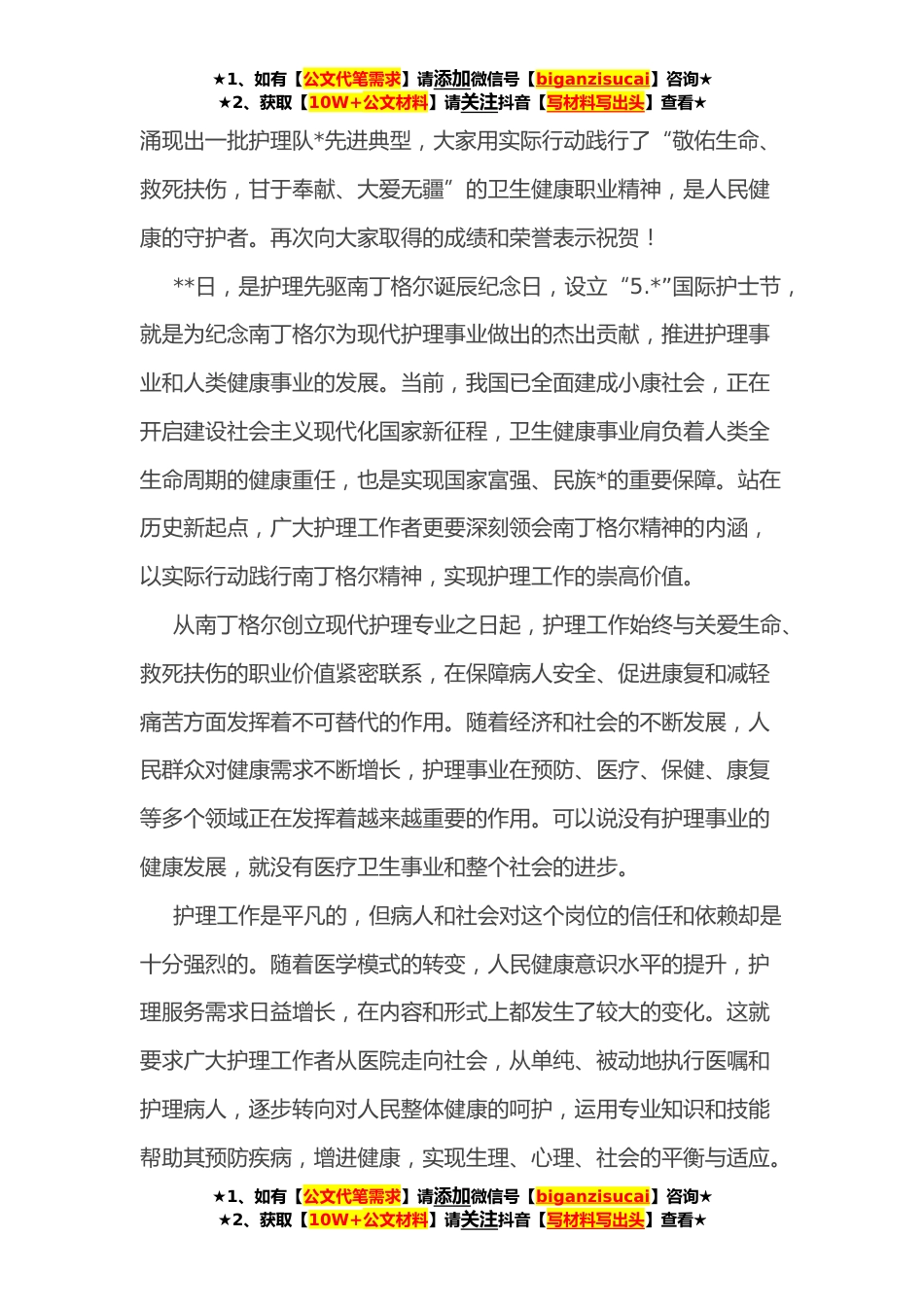 ★1、如有【公文代笔需求】请添加微信号【biganzisucai】咨询★
★2、获取【10W+公文材料】请关注抖音【写材料写出头】查看★

涌现出一批护理队*先进典型，大家用实际行动践行了“敬佑生命、救死扶伤，甘于奉献、大爱无疆”的卫生健康职业精神，是人民健康的守护者。再次向大家取得的成绩和荣誉表示祝贺！

**日，是护理先驱南丁格尔诞辰纪念日，设立“5.*”国际护士节，就是为纪念南丁格尔为现代护理事业做出的杰出贡献，推进护理事业和人类健康事业的发展。当前，我国已全面建成小康社会，正在开启建设社会主义现代化国家新征程，卫生健康事业肩负着人类全生命周期的健康重任，也是实现国家富强、民族*的重要保障。站在历史新起点，广大护理工作者更要深刻领会南丁格尔精神的内涵，以实际行动践行南丁格尔精神，实现护理工作的崇高价值。

从南丁格尔创立现代护理专业之日起，护理工作始终与关爱生命、救死扶伤的职业价值紧密联系，在保障病人安全、促进康复和减轻痛苦方面发挥着不可替代的作用。随着经济和社会的不断发展，人民群众对健康需求不断增长，护理事业在预防、医疗、保健、康复等多个领域正在发挥着越来越重要的作用。可以说没有护理事业的健康发展，就没有医疗卫生事业和整个社会的进步。

护理工作是平凡的，但病人和社会对这个岗位的信任和依赖却是十分强烈的。随着医学模式的转变，人民健康意识水平的提升，护理服务需求日益增长，在内容和形式上都发生了较大的变化。这就要求广大护理工作者从医院走向社会，从单纯、被动地执行医嘱和护理病人，逐步转向对人民整体健康的呵护，运用专业知识和技能帮助其预防疾病，增进健康，实现生理、心理、社会的平衡与适应。

★1、如有【公文代笔需求】请添加微信号【biganzisucai】咨询★
★2、获取【10W+公文材料】请关注抖音【写材料写出头】查看★